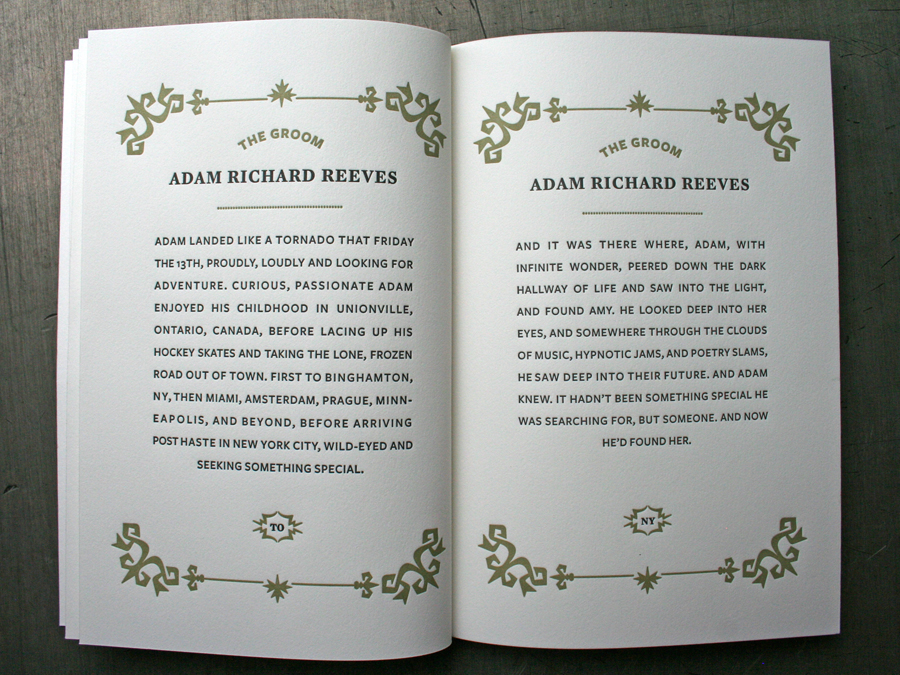 THE GROOM

ADAM RICHARD REEVES

ADAM LANDED LIKE A TORNADO THAT FRIDAY THE 13TH, PROUDLY, LOUDLY AND LOOKING FOR ADVENTURE. CURIOUS, PASSIONATE ADAM ENJOYED HIS CHILDHOOD IN UNIONVILLE, ONTARIO, CANADA, BEFORE LACING UP HIS HOCKEY SKATES AND TAKING THE LONE, FROZEN ROAD OUT OF TOWN. FIRST TO BINGHAMTON, NY, THEN MIAMI, AMSTERDAM, PRAGUE, MINNEAPOLIS, AND BEYOND, BEFORE ARRIVING POST HASTE IN NEW YORK CITY, WILD-EYED AND SEEKING SOMETHING SPECIAL.

TO

THE GROOM

ADAM RICHARD REEVES

AND IT WAS THERE WHERE, ADAM, WITH INFINITE WONDER, PEERED DOWN THE DARK HALLWAY OF LIFE AND SAW INTO THE LIGHT, AND FOUND AMY. HE LOOKED DEEP INTO HER EYES, AND SOMEWHERE THROUGH THE CLOUDS OF MUSIC, HYPNOTIC JAMS, AND POETRY SLAMS, HE SAW DEEP INTO THEIR FUTURE. AND ADAM KNEW. IT HADN'T BEEN SOMETHING SPECIAL HE WAS SEARCHING FOR, BUT SOMEONE. AND NOW HE'D FOUND HER.

NY